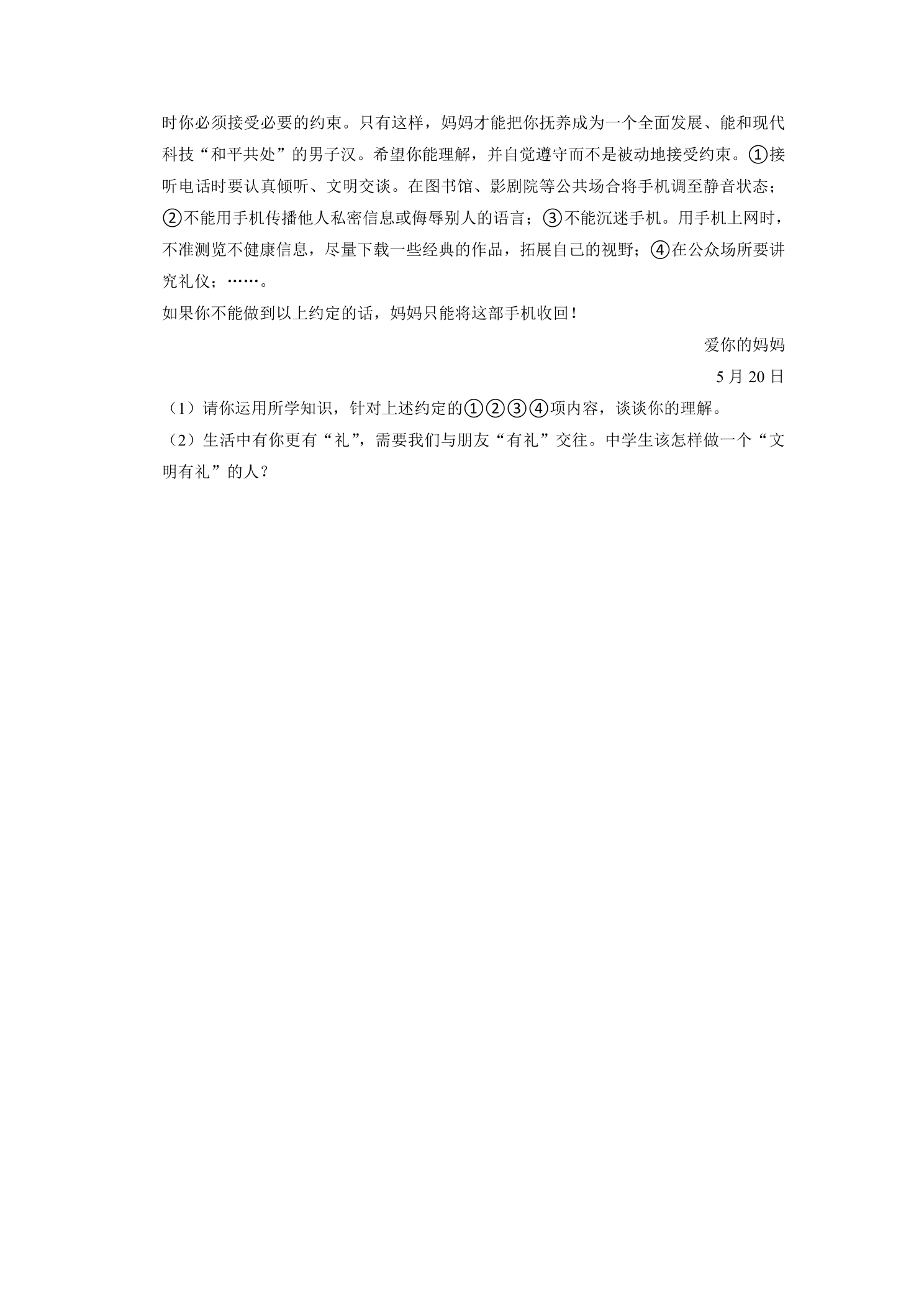 时你必须接受必要的约束。只有这样，妈妈才能把你抚养成为一个全面发展、能和现代科技“和平共处”的男子汉。希望你能理解，并自觉遵守而不是被动地接受约束。①接听电话时要认真倾听、文明交谈。在图书馆、影剧院等公共场合将手机调至静音状态；②不能用手机传播他人私密信息或侮辱别人的语言；③不能沉迷手机。用手机上网时，不准测览不健康信息，尽量下载一些经典的作品，拓展自己的视野；④在公众场所要讲究礼仪；……。

如果你不能做到以上约定的话，妈妈只能将这部手机收回！

爱你的妈妈

5月20日

（1）请你运用所学知识，针对上述约定的①②③④项内容，谈谈你的理解。

（2）生活中有你更有“礼”，需要我们与朋友“有礼”交往。中学生该怎样做一个“文明有礼”的人？